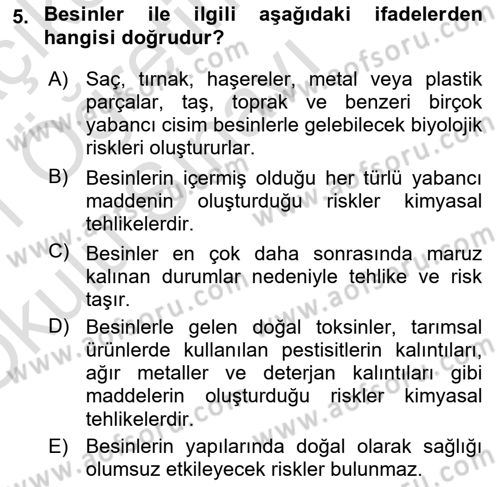 5. Besinler ile ilgili aşağıdaki ifadelerden hangisi doğrudur?

A) Saç, tırnak, haşereler, metal veya plastik parçalar, taş, toprak ve benzeri birçok yabancı cisim besinlerle gelebilecek biyolojik riskleri oluştururlar.

B) Besinlerin içermiş olduğu her türlü yabancı maddenin oluşturduğu riskler kimyasal tehlikelerdir.

C) Besinler en çok daha sonrasında maruz kalınan durumlar nedeniyle tehlike ve risk taşır.

D) Besinlerle gelen doğal toksinler, tarımsal ürünlerde kullanılan pestisitlerin kalıntıları, ağır metaller ve deterjan kalıntıları gibi maddelerin oluşturduğu riskler kimyasal tehlikelerdir.

E) Besinlerin yapılarında doğal olarak sağlığı olumsuz etkileyecek riskler bulunmaz.

www.aofsoru.com